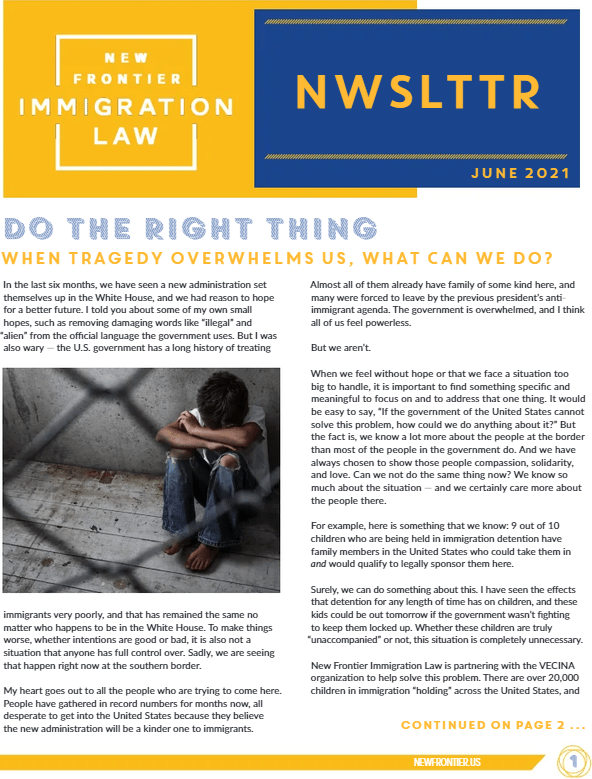 NEW FRONTIER IMMIGRATION LAW

NWSLTTR

JUNE 2021

DO THE RIGHT THING

WHEN TRAGEDY OVERWHELMS US, WHAT CAN WE DO?

In the last six months, we have seen a new administration set themselves up in the White House, and we had reason to hope for a better future. I told you about some of my own small hopes, such as removing damaging words like "illegal" and "alien" from the official language the government uses. But I was also wary — the U.S. government has a long history of treating immigrants very poorly, and that has remained the same no matter who happens to be in the White House. To make things worse, whether intentions are good or bad, it is also not a situation that anyone has full control over. Sadly, we are seeing that happen right now at the southern border.

My heart goes out to all the people who are trying to come here. People have gathered in record numbers for months now, all desperate to get into the United States because they believe the new administration will be a kinder one to immigrants. Almost all of them already have family of some kind here, and many were forced to leave by the previous president's anti-immigrant agenda. The government is overwhelmed, and I think all of us feel powerless.

But we aren't.

When we feel without hope or that we face a situation too big to handle, it is important to find something specific and meaningful to focus on and to address that one thing. It would be easy to say, "If the government of the United States cannot solve this problem, how could we do anything about it?" But the fact is, we know a lot more about the people at the border than most of the people in the government do. And we have always chosen to show those people compassion, solidarity, and love. Can we not do the same thing now? We know so much about the situation — and we certainly care more about the people there.

For example, here is something that we know: 9 out of 10 children who are being held in immigration detention have family members in the United States who could take them in and would qualify to legally sponsor them here.

Surely, we can do something about this. I have seen the effects that detention for any length of time has on children, and these kids could be out tomorrow if the government wasn't fighting to keep them locked up. Whether these children are truly "unaccompanied" or not, this situation is completely unnecessary.

New Frontier Immigration Law is partnering with the VECINA organization to help solve this problem. There are over 20,000 children in immigration "holding" across the United States, and

CONTINUED ON PAGE 2 ...

NEWFRONTIER.US

1